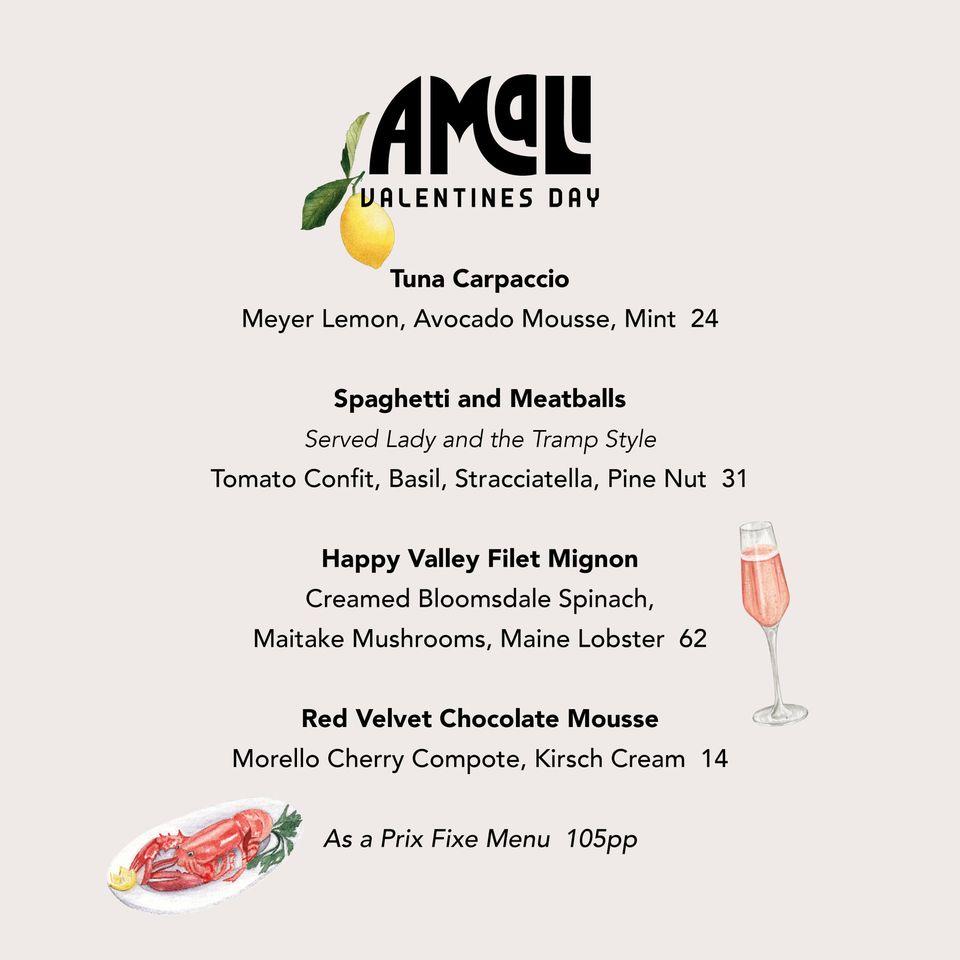 AMALI
VALENTINES DAY

Tuna Carpaccio
Meyer Lemon, Avocado Mousse, Mint 24

Spaghetti and Meatballs
Served Lady and the Tramp Style
Tomato Confit, Basil, Stracciatella, Pine Nut 31

Happy Valley Filet Mignon
Creamed Bloomsdale Spinach,
Maitake Mushrooms, Maine Lobster 62

Red Velvet Chocolate Mousse
Morello Cherry Compote, Kirsch Cream 14

As a Prix Fixe Menu 105pp